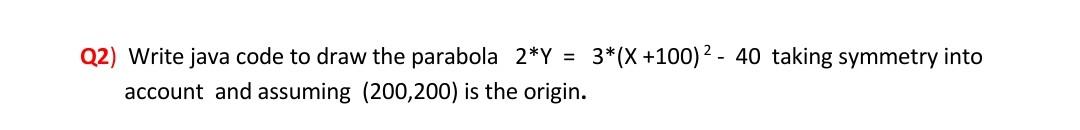 Q2) Write java code to draw the parabola $2*Y = 3*(X+100)^2 - 40$ taking symmetry into account and assuming (200,200) is the origin.